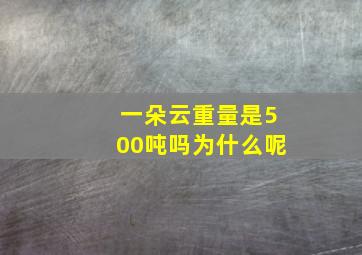 一朵云重量是500吨吗为什么呢